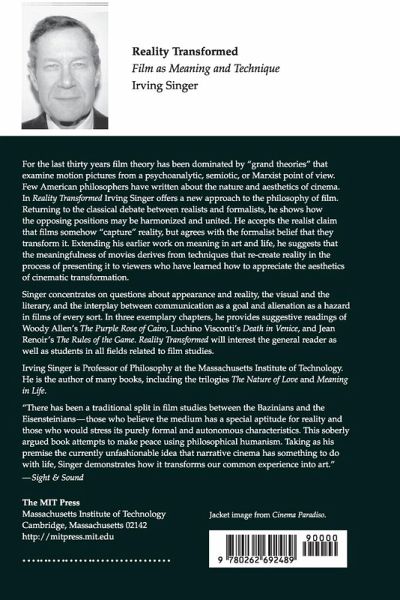 Reality Transformed
Film as Meaning and Technique
Irving Singer

For the last thirty years film theory has been dominated by "grand theories" that examine motion pictures from a psychoanalytic, semiotic, or Marxist point of view. Few American philosophers have written about the nature and aesthetics of cinema. In Reality Transformed Irving Singer offers a new approach to the philosophy of film. Returning to the classical debate between realists and formalists, he shows how the opposing positions may be harmonized and united. He accepts the realist claim that films somehow "capture" reality, but agrees with the formalist belief that they transform it. Extending his earlier work on meaning in art and life, he suggests that the meaningfulness of movies derives from techniques that re-create reality in the process of presenting it to viewers who have learned how to appreciate the aesthetics of cinematic transformation.

Singer concentrates on questions about appearance and reality, the visual and the literary, and the interplay between communication as a goal and alienation as a hazard in films of every sort. In three exemplary chapters, he provides suggestive readings of Woody Allen's The Purple Rose of Cairo, Luchino Visconti's Death in Venice, and Jean Renoir's The Rules of the Game. Reality Transformed will interest the general reader as well as students in all fields related to film studies.

Irving Singer is Professor of Philosophy at the Massachusetts Institute of Technology. He is the author of many books, including the trilogies The Nature of Love and Meaning in Life.

"There has been a traditional split in film studies between the Bazinians and the Eisensteinians—those who believe the medium has a special aptitude for reality and those who would stress its purely formal and autonomous characteristics. This soberly argued book attempts to make peace using philosophical humanism. Taking as his premise the currently unfashionable idea that narrative cinema has something to do with life, Singer demonstrates how it transforms our common experience into art."
—Sight & Sound

The MIT Press
Massachusetts Institute of Technology
Cambridge, Massachusetts 02142
http://mitpress.mit.edu

Jacket image from Cinema Paradiso.

90000
9 780262 692489